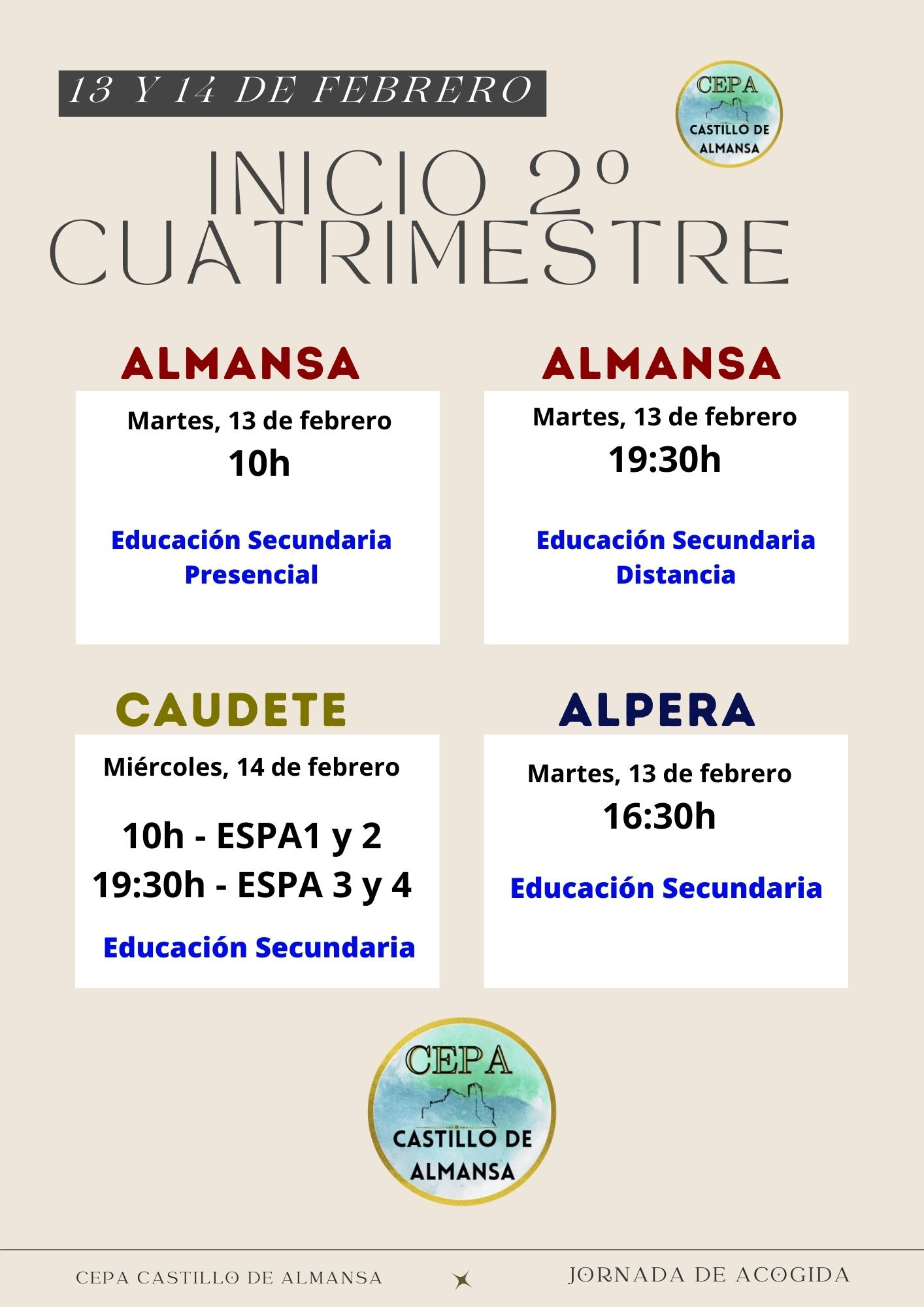 13 Y 14 DE FEBRERO

CEPA CASTILLO DE ALMANSA

INICIO 2º CUATRIMESTRE

ALMANSA

Martes, 13 de febrero
10h

Educación Secundaria Presencial

ALMANSA

Martes, 13 de febrero
19:30h

Educación Secundaria Distancia

CAUDETE

Miércoles, 14 de febrero

10h - ESPA1 y 2
19:30h - ESPA 3 y 4

Educación Secundaria

ALPERA

Martes, 13 de febrero
16:30h

Educación Secundaria

CEPA CASTILLO DE ALMANSA

CEPA CASTILLO DE ALMANSA

JORNADA DE ACOGIDA